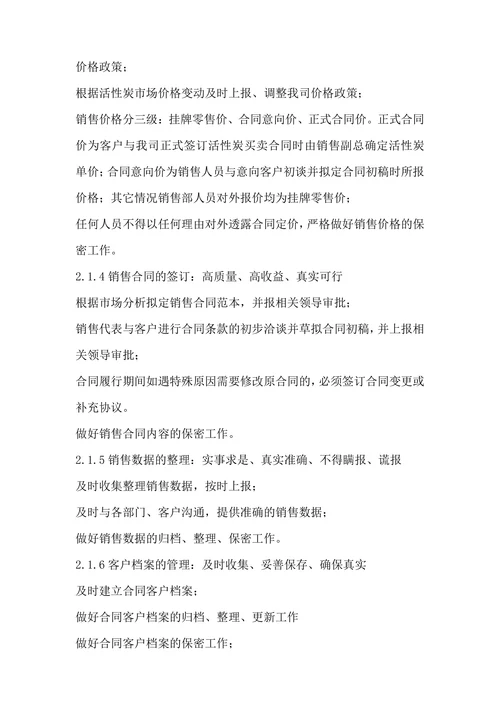 价格政策：

根据活性炭市场价格变动及时上报、调整我司价格政策；

销售价格分三级：挂牌零售价、合同意向价、正式合同价。正式合同价为客户与我司正式签订活性炭买卖合同时由销售副总确定活性炭单价；合同意向价为销售人员与意向客户初谈并拟定合同初稿时所报价格；其它情况销售部人员对外报价均为挂牌零售价；

任何人员不得以任何理由对外透露合同定价，严格做好销售价格的保密工作。

2.1.4 销售合同的签订：高质量、高收益、真实可行

根据市场分析拟定销售合同范本，并报相关领导审批；

销售代表与客户进行合同条款的初步洽谈并草拟合同初稿，并上报相关领导审批；

合同履行期间如遇特殊原因需要修改原合同的，必须签订合同变更或补充协议。

做好销售合同内容的保密工作。

2.1.5 销售数据的整理：实事求是、真实准确、不得瞒报、谎报

及时收集整理销售数据，按时上报；

及时与各部门、客户沟通，提供准确的销售数据；

做好销售数据的归档、整理、保密工作。

2.1.6 客户档案的管理：及时收集、妥善保存、确保真实

及时建立合同客户档案；

做好合同客户档案的归档、整理、更新工作

做好合同客户档案的保密工作；